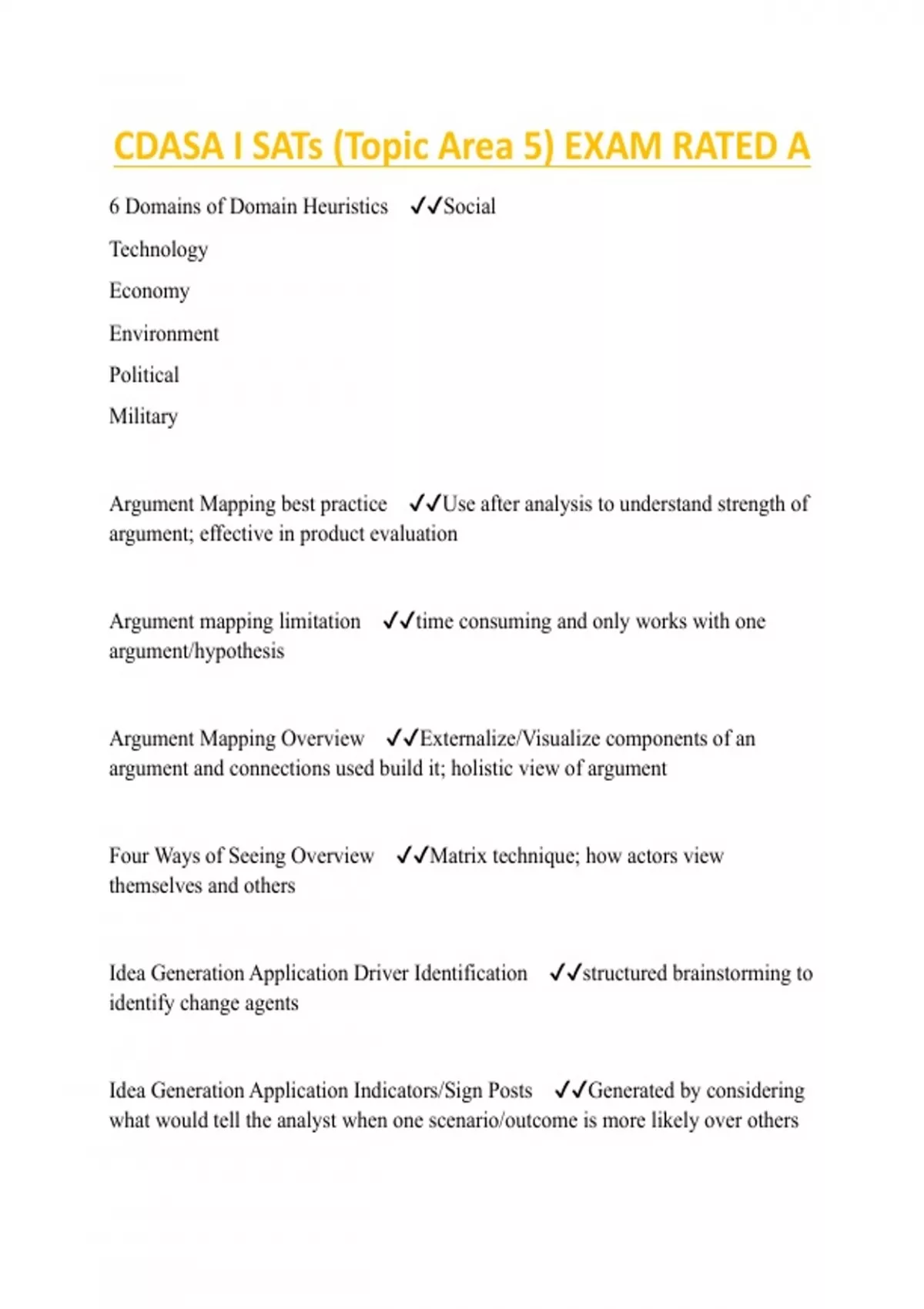 CDASA I SATs (Topic Area 5) EXAM RATED A

6 Domains of Domain Heuristics ✓✓Social

Technology

Economy

Environment

Political

Military

Argument Mapping best practice ✓✓Use after analysis to understand strength of argument; effective in product evaluation

Argument mapping limitation ✓✓time consuming and only works with one argument/hypothesis

Argument Mapping Overview ✓✓Externalize/Visualize components of an argument and connections used build it; holistic view of argument

Four Ways of Seeing Overview ✓✓Matrix technique; how actors view themselves and others

Idea Generation Application Driver Identification ✓✓structured brainstorming to identify change agents

Idea Generation Application Indicators/Sign Posts ✓✓Generated by considering what would tell the analyst when one scenario/outcome is more likely over others